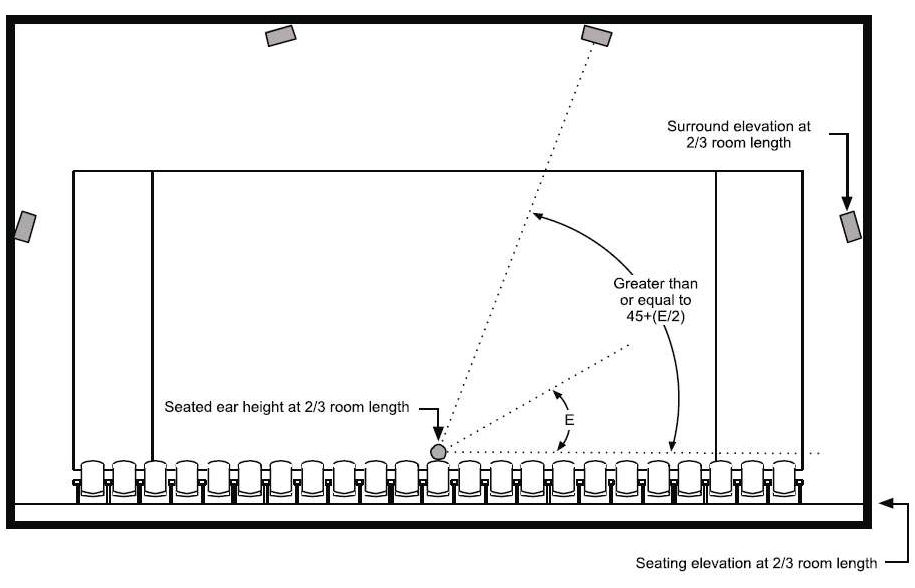 Surround elevation at 2/3 room length

Greater than or equal to 45+(E/2)

Seated ear height at 2/3 room length

E

Seating elevation at 2/3 room length